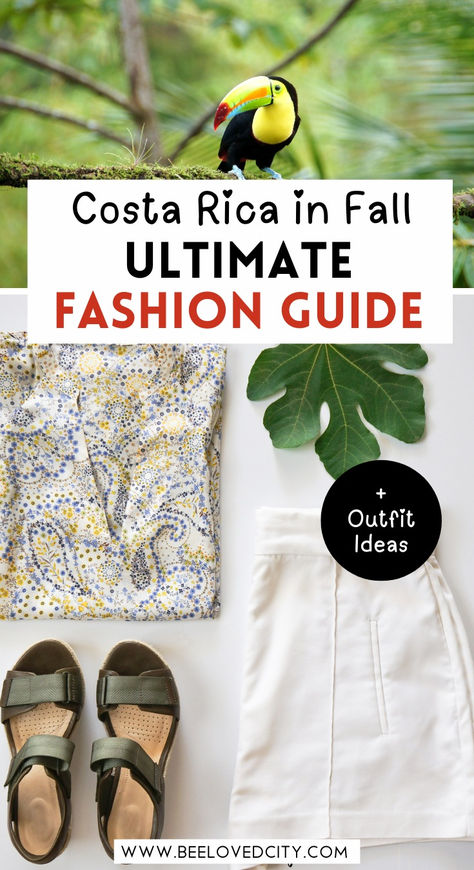 Costa Rica in Fall
ULTIMATE
FASHION GUIDE

+
Outfit
Ideas

WWW.BEELOVEDCITY.COM